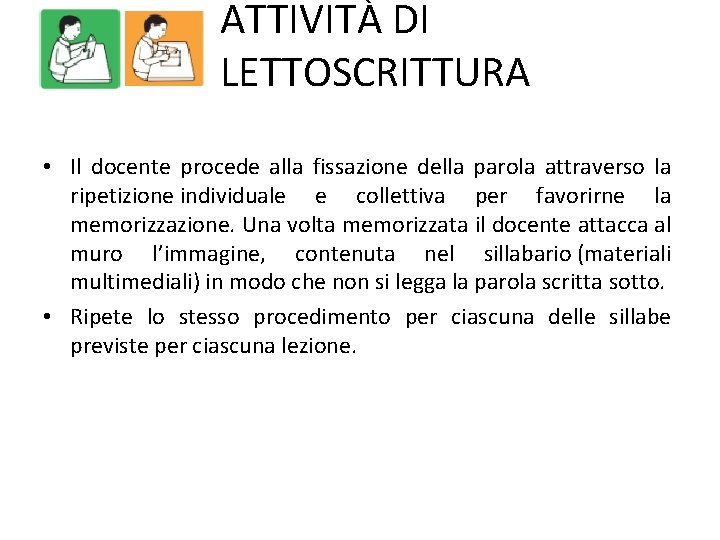 ATTIVITÀ DI LETTOSCRITTURA

• Il docente procede alla fissazione della parola attraverso la ripetizione individuale e collettiva per favorirne la memorizzazione. Una volta memorizzata il docente attacca al muro l'immagine, contenuta nel sillabario (materiali multimediali) in modo che non si legga la parola scritta sotto.

• Ripete lo stesso procedimento per ciascuna delle sillabe previste per ciascuna lezione.